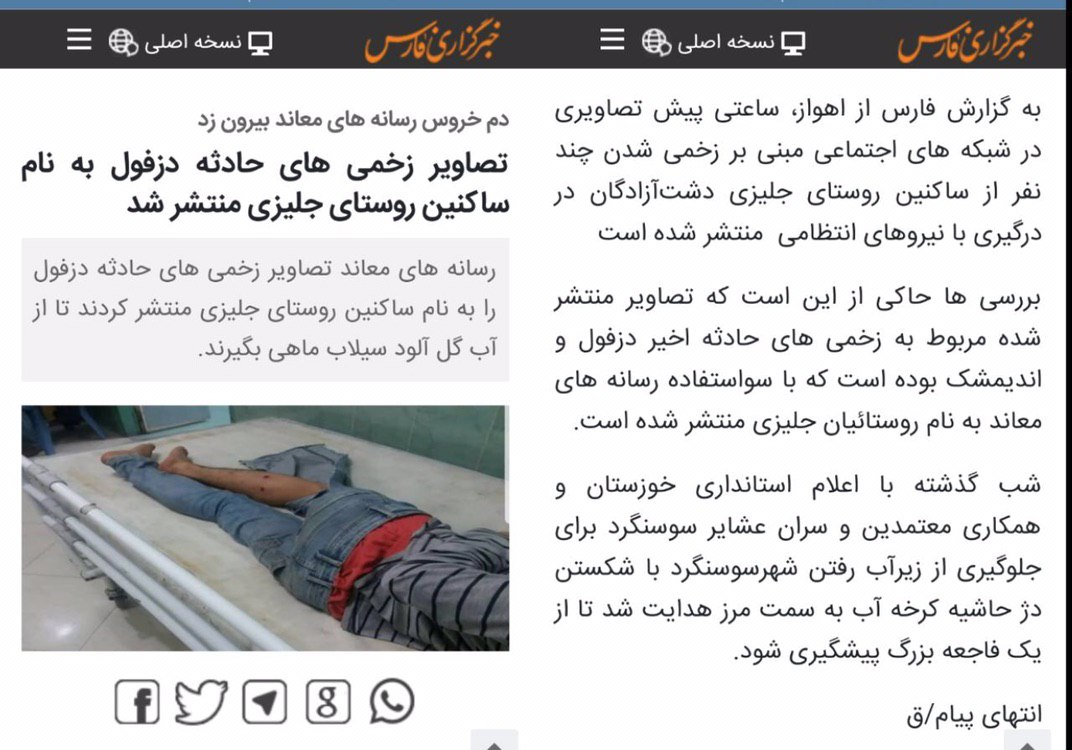 خبرگزاری فارس
نسخه اصلی

به گزارش فارس از اهواز، ساعتی پیش تصاویری در شبکه های اجتماعی مبنی بر زخمی شدن چند نفر از ساکنین روستای جلیزی دشت‌آزادگان در درگیری با نیروهای انتظامی منتشر شده است

بررسی ها حاکی از این است که تصاویر منتشر شده مربوط به زخمی های حادثه اخیر دزفول و اندیمشک بوده است که با سواستفاده رسانه های معاند به نام روستائیان جلیزی منتشر شده است.

شب گذشته با اعلام استانداری خوزستان و همکاری معتمدین و سران عشایر سوسنگرد برای جلوگیری از زیرآب رفتن شهرسوسنگرد با شکستن دژ حاشیه کرخه آب به سمت مرز هدایت شد تا از یک فاجعه بزرگ پیشگیری شود.

انتهای پیام/ق

خبرگزاری فارس
نسخه اصلی

دم خروس رسانه های معاند بیرون زد
تصاویر زخمی های حادثه دزفول به نام ساکنین روستای جلیزی منتشر شد

رسانه های معاند تصاویر زخمی های حادثه دزفول را به نام ساکنین روستای جلیزی منتشر کردند تا از آب گل آلود سیلاب ماهی بگیرند.